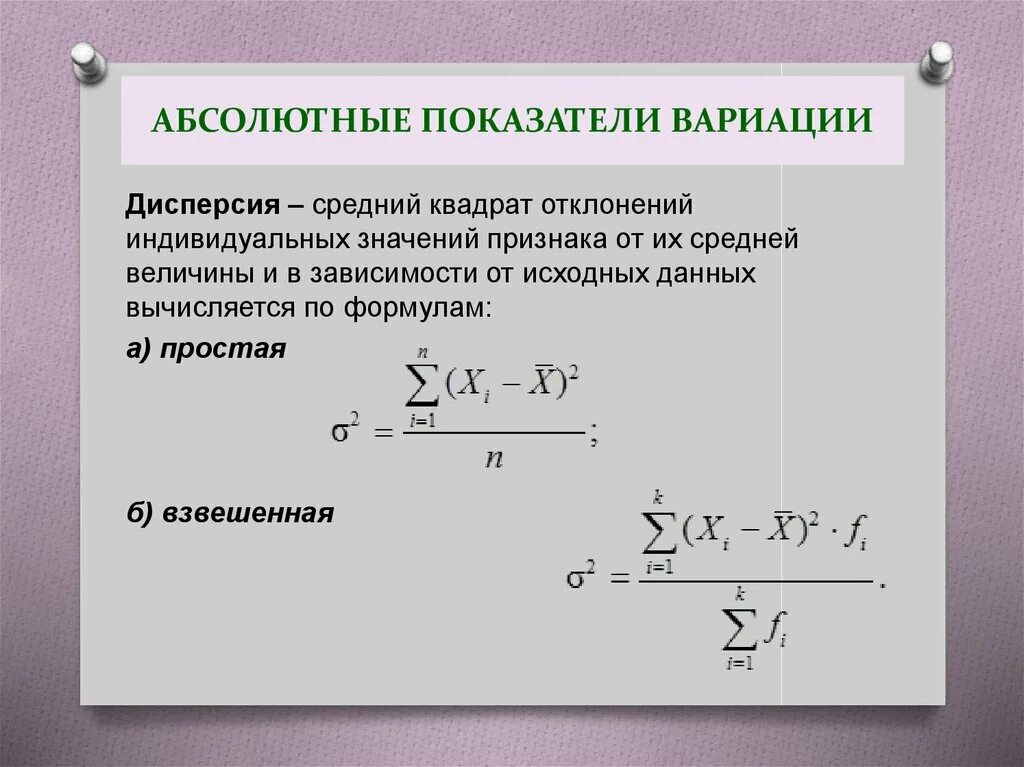 АБСОЛЮТНЫЕ ПОКАЗАТЕЛИ ВАРИАЦИИ

Дисперсия – средний квадрат отклонений индивидуальных значений признака от их средней величины и в зависимости от исходных данных вычисляется по формулам:

а) простая

$\sigma^2 = \frac{\sum_{i=1}^{n}(X_i - \overline{X})^2}{n};$

б) взвешенная

$\sigma^2 = \frac{\sum_{i=1}^{k}(X_i - \overline{X})^2 \cdot f_i}{\sum_{i=1}^{k} f_i}.$